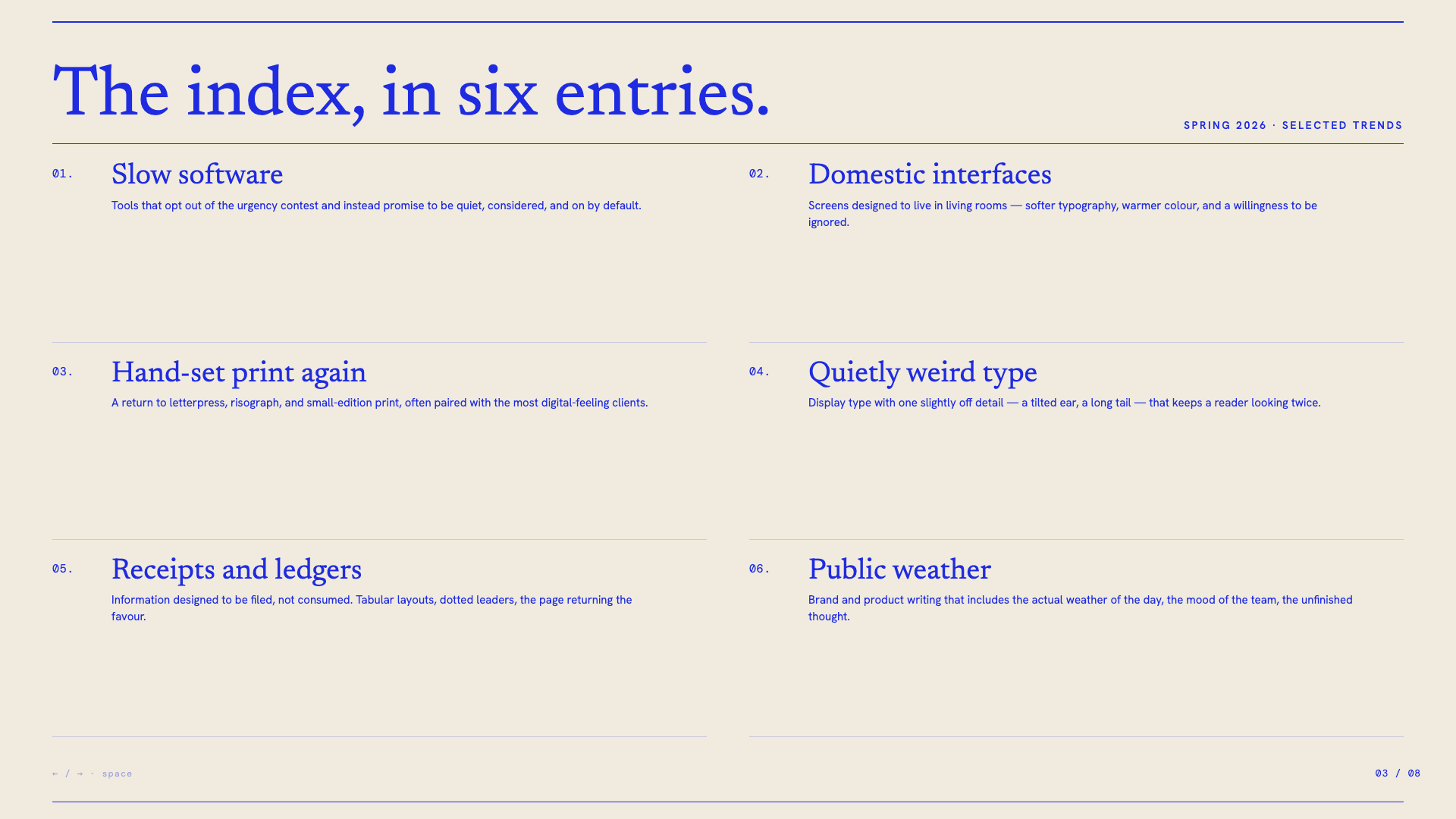 The index, in six entries.

SPRING 2026 · SELECTED TRENDS

01. Slow software

Tools that opt out of the urgency contest and instead promise to be quiet, considered, and on by default.

02. Domestic interfaces

Screens designed to live in living rooms — softer typography, warmer colour, and a willingness to be ignored.

03. Hand-set print again

A return to letterpress, risograph, and small-edition print, often paired with the most digital-feeling clients.

04. Quietly weird type

Display type with one slightly off detail — a tilted ear, a long tail — that keeps a reader looking twice.

05. Receipts and ledgers

Information designed to be filed, not consumed. Tabular layouts, dotted leaders, the page returning the favour.

06. Public weather

Brand and product writing that includes the actual weather of the day, the mood of the team, the unfinished thought.

← / → · space

03 / 08